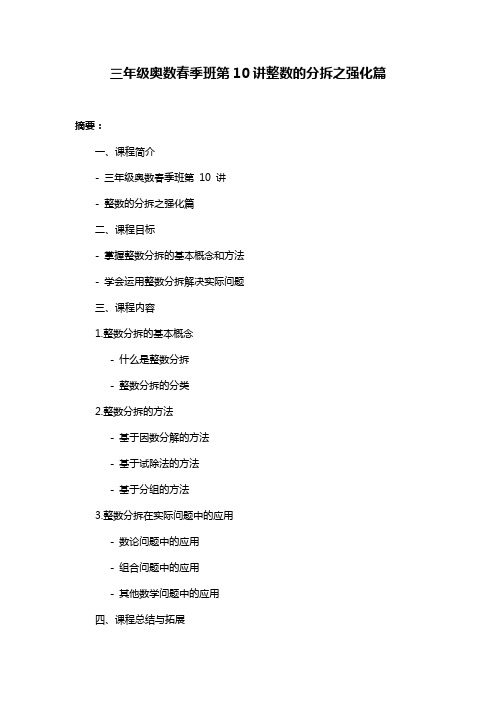 三年级奥数春季班第10讲整数的分拆之强化篇

摘要：

一、课程简介

- 三年级奥数春季班第 10 讲

- 整数的分拆之强化篇

二、课程目标

- 掌握整数分拆的基本概念和方法

- 学会运用整数分拆解决实际问题

三、课程内容

1.整数分拆的基本概念

- 什么是整数分拆

- 整数分拆的分类

2.整数分拆的方法

- 基于因数分解的方法

- 基于试除法的方法

- 基于分组的方法

3.整数分拆在实际问题中的应用

- 数论问题中的应用

- 组合问题中的应用

- 其他数学问题中的应用

四、课程总结与拓展